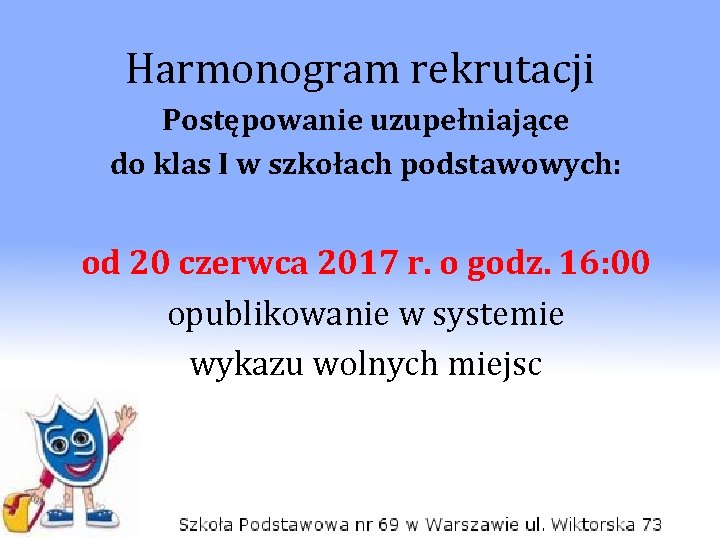 Harmonogram rekrutacji

Postępowanie uzupełniające do klas I w szkołach podstawowych:

od 20 czerwca 2017 r. o godz. 16:00

opublikowanie w systemie wykazu wolnych miejsc

69

Szkoła Podstawowa nr 69 w Warszawie ul. Wiktorska 73